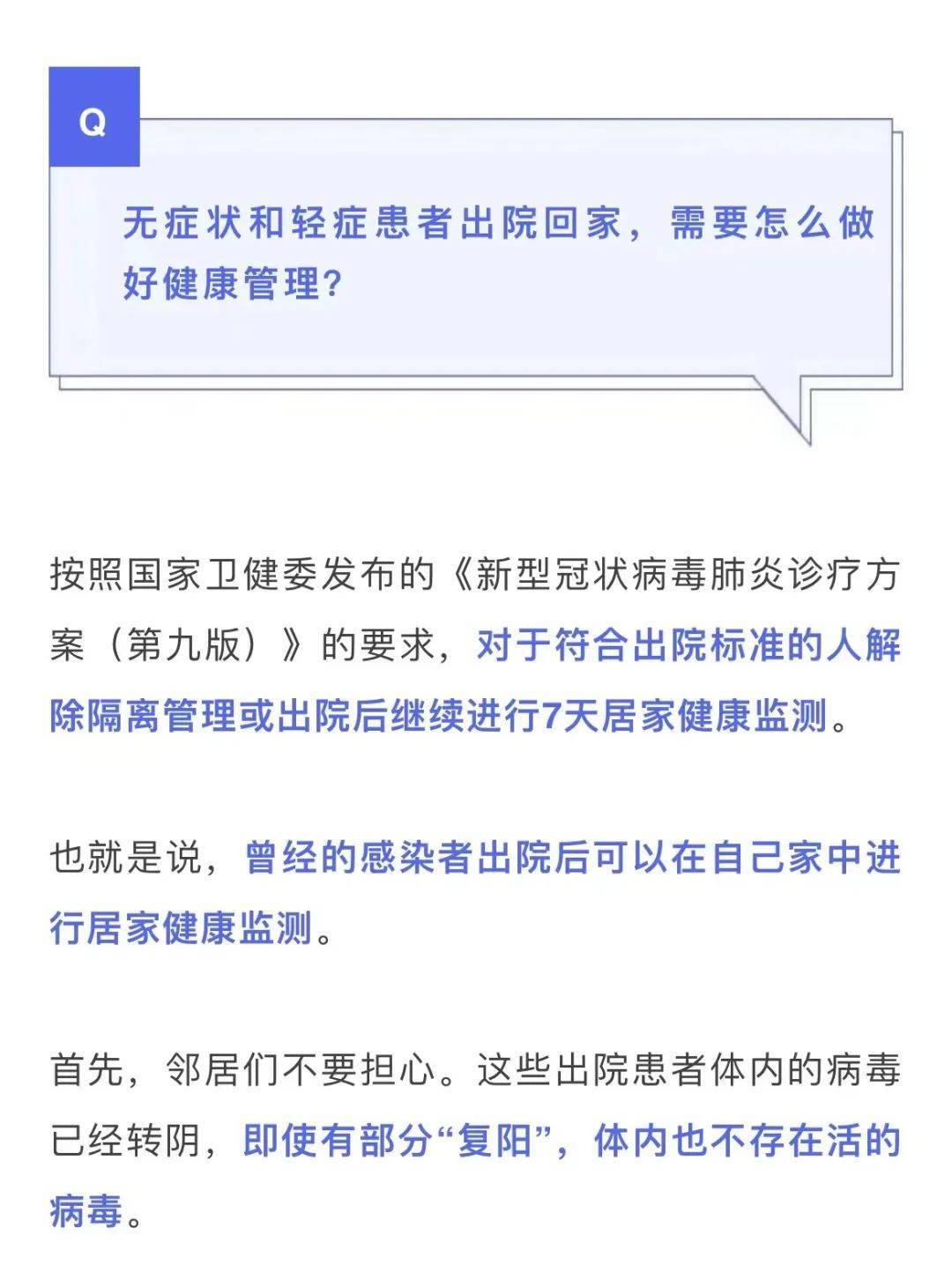 Q

无症状和轻症患者出院回家，需要怎么做好健康管理?

按照国家卫健委发布的《新型冠状病毒肺炎诊疗方案（第九版）》的要求，对于符合出院标准的人解除隔离管理或出院后继续进行7天居家健康监测。

也就是说，曾经的感染者出院后可以在自己家中进行居家健康监测。

首先，邻居们不要担心。这些出院患者体内的病毒已经转阴，即使有部分“复阳”，体内也不存在活的病毒。